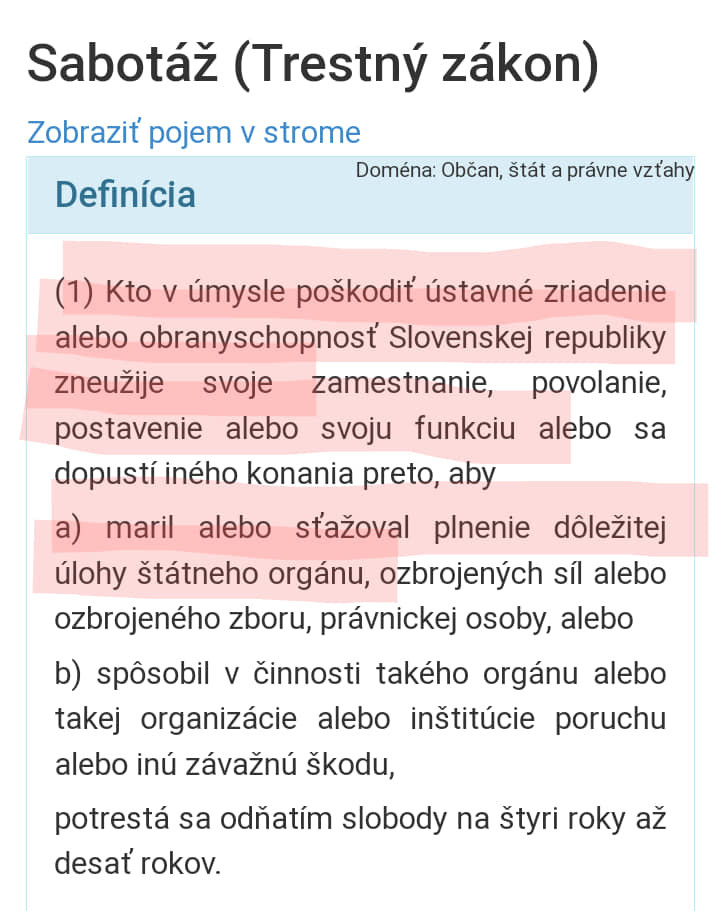 Sabotáž (Trestný zákon)

Zobraziť pojem v strome

Doména: Občan, štát a právne vzťahy

Definícia

(1) Kto v úmysle poškodiť ústavné zriadenie alebo obranyschopnosť Slovenskej republiky zneužije svoje zamestnanie, povolanie, postavenie alebo svoju funkciu alebo sa dopustí iného konania preto, aby

a) maril alebo sťažoval plnenie dôležitej úlohy štátneho orgánu, ozbrojených síl alebo ozbrojeného zboru, právnickej osoby, alebo

b) spôsobil v činnosti takého orgánu alebo takej organizácie alebo inštitúcie poruchu alebo inú závažnú škodu,

potrestá sa odňatím slobody na štyri roky až desať rokov.